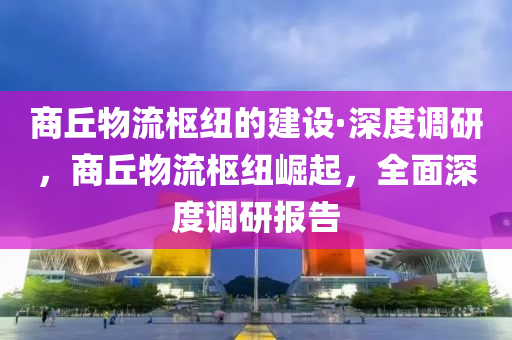 商丘物流枢纽的建设·深度调研，商丘物流枢纽崛起，全面深度调研报告